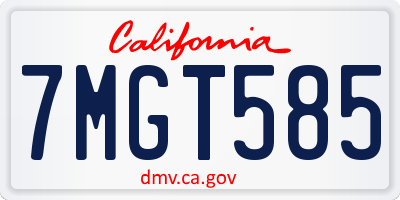 California

7MGT585

dmv.ca.gov